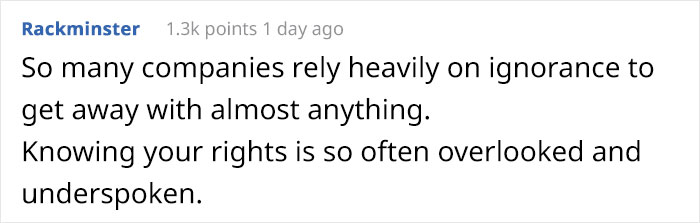 Rackminster 1.3k points 1 day ago

So many companies rely heavily on ignorance to get away with almost anything.
Knowing your rights is so often overlooked and underspoken.